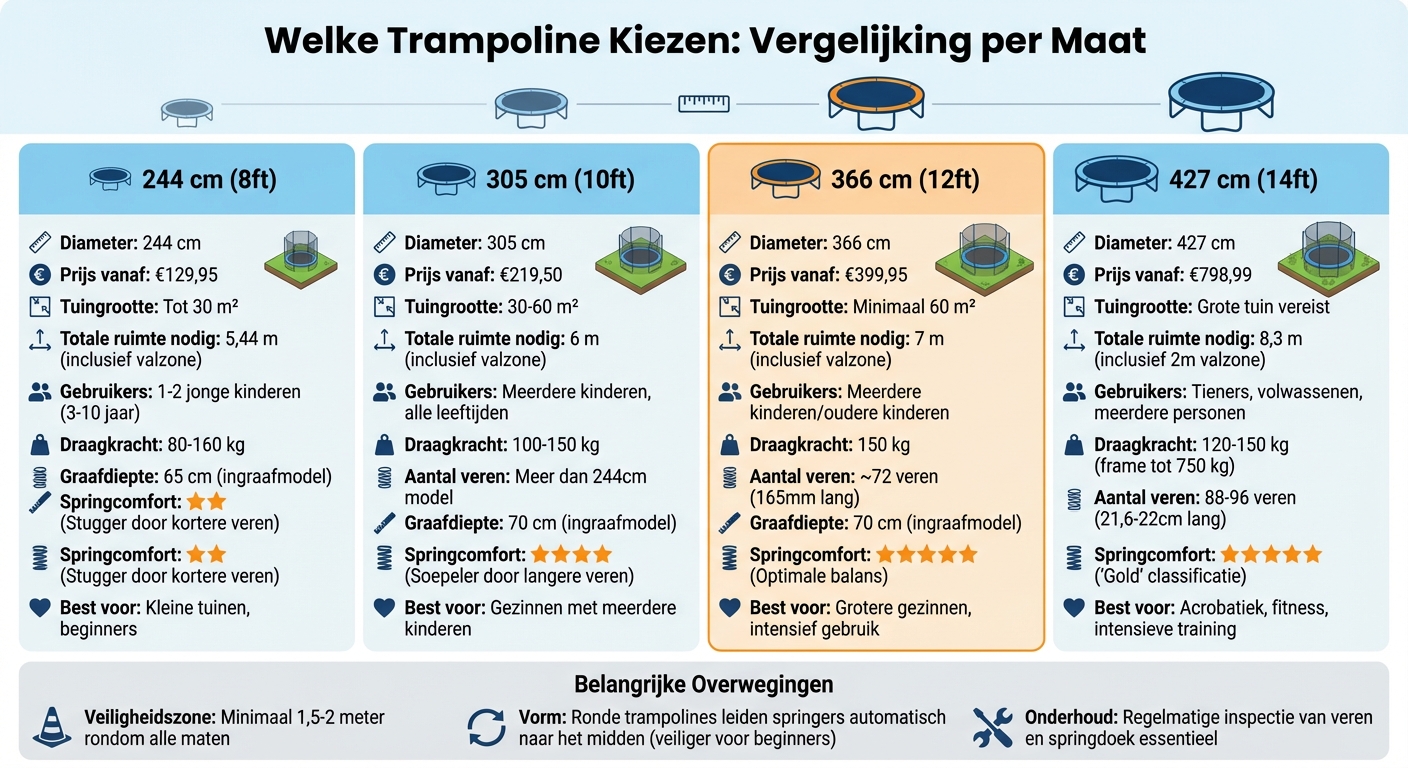 Welke Trampoline Kiezen: Vergelijking per Maat

244 cm (8ft)

Diameter: 244 cm
Prijs vanaf: €129,95
Tuingrootte: Tot 30 m²
Totale ruimte nodig: 5,44 m (inclusief valzone)
Gebruikers: 1-2 jonge kinderen (3-10 jaar)
Draagkracht: 80-160 kg
Graafdiepte: 65 cm (ingraafmodel)
Springcomfort: ★★ (Stugger door kortere veren)
Springcomfort: ★★ (Stugger door kortere veren)
Best voor: Kleine tuinen, beginners

305 cm (10ft)

Diameter: 305 cm
Prijs vanaf: €219,50
Tuingrootte: 30-60 m²
Totale ruimte nodig: 6 m (inclusief valzone)
Gebruikers: Meerdere kinderen, alle leeftijden
Draagkracht: 100-150 kg
Aantal veren: Meer dan 244cm model
Graafdiepte: 70 cm (ingraafmodel)
Springcomfort: ★★★★ (Soepeler door langere veren)
Best voor: Gezinnen met meerdere kinderen

366 cm (12ft)

Diameter: 366 cm
Prijs vanaf: €399,95
Tuingrootte: Minimaal 60 m²
Totale ruimte nodig: 7 m (inclusief valzone)
Gebruikers: Meerdere kinderen/oudere kinderen
Draagkracht: 150 kg
Aantal veren: ~72 veren (165mm lang)
Graafdiepte: 70 cm (ingraafmodel)
Springcomfort: ★★★★★ (Optimale balans)
Best voor: Grotere gezinnen, intensief gebruik

427 cm (14ft)

Diameter: 427 cm
Prijs vanaf: €798,99
Tuingrootte: Grote tuin vereist
Totale ruimte nodig: 8,3 m (inclusief 2m valzone)
Gebruikers: Tieners, volwassenen, meerdere personen
Draagkracht: 120-150 kg (frame tot 750 kg)
Aantal veren: 88-96 veren (21,6-22cm lang)
Springcomfort: ★★★★★ ('Gold' classificatie)
Best voor: Acrobatiek, fitness, intensieve training

Belangrijke Overwegingen

Veiligheidszone: Minimaal 1,5-2 meter rondom alle maten

Vorm: Ronde trampolines leiden springers automatisch naar het midden (veiliger voor beginners)

Onderhoud: Regelmatige inspectie van veren en springdoek essentieel